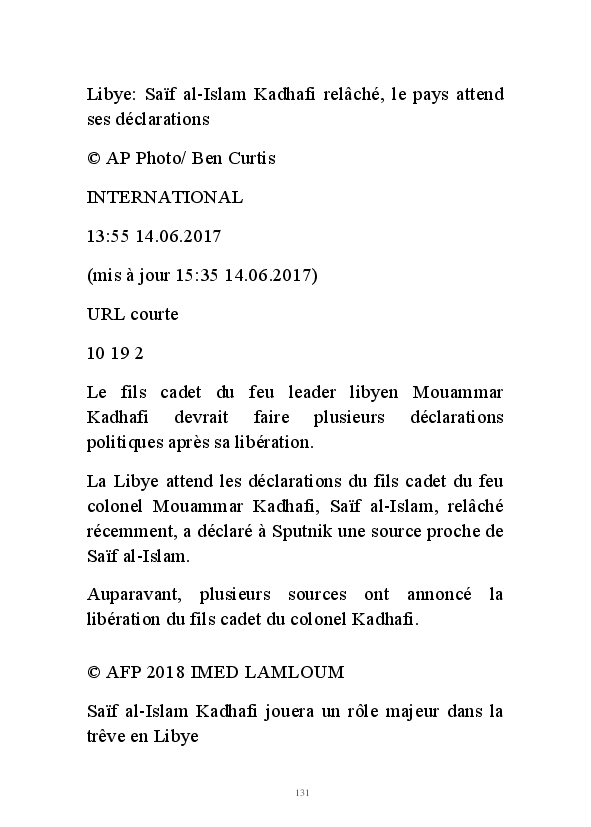 Libye: Saïf al-Islam Kadhafi relâché, le pays attend ses déclarations

© AP Photo/ Ben Curtis

INTERNATIONAL

13:55 14.06.2017

(mis à jour 15:35 14.06.2017)

URL courte

10 19 2

Le fils cadet du feu leader libyen Mouammar Kadhafi devrait faire plusieurs déclarations politiques après sa libération.

La Libye attend les déclarations du fils cadet du feu colonel Mouammar Kadhafi, Saïf al-Islam, relâché récemment, a déclaré à Sputnik une source proche de Saïf al-Islam.

Auparavant, plusieurs sources ont annoncé la libération du fils cadet du colonel Kadhafi.

© AFP 2018 IMED LAMLOUM

Saïf al-Islam Kadhafi jouera un rôle majeur dans la trêve en Libye

131